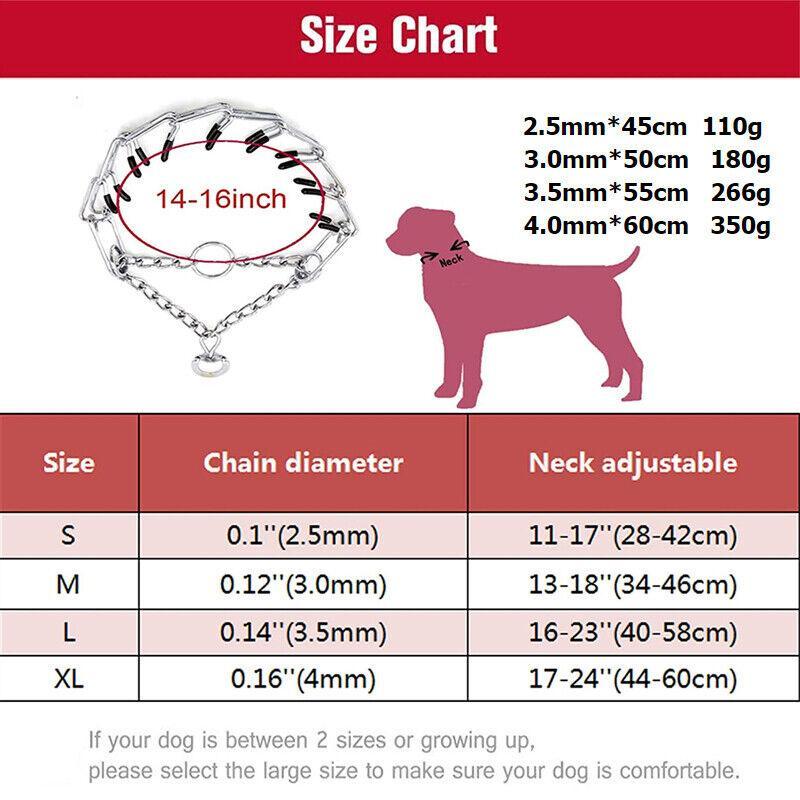 Size Chart

14-16inch

2.5mm*45cm 110g
3.0mm*50cm 180g
3.5mm*55cm 266g
4.0mm*60cm 350g

Neck

| Size | Chain diameter | Neck adjustable |
|---|---|---|
| S | 0.1''(2.5mm) | 11-17''(28-42cm) |
| M | 0.12''(3.0mm) | 13-18''(34-46cm) |
| L | 0.14''(3.5mm) | 16-23''(40-58cm) |
| XL | 0.16''(4mm) | 17-24''(44-60cm) |

If your dog is between 2 sizes or growing up, please select the large size to make sure your dog is comfortable.